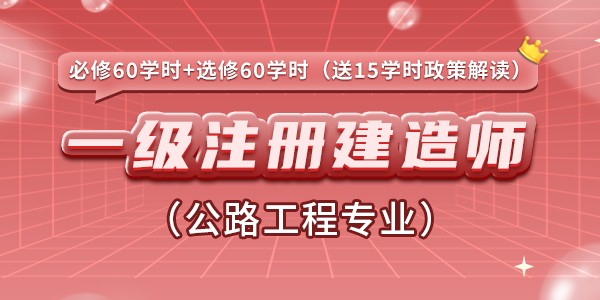 必修60学时+选修60学时（送15学时政策解读）

一级注册建造师

（公路工程专业）